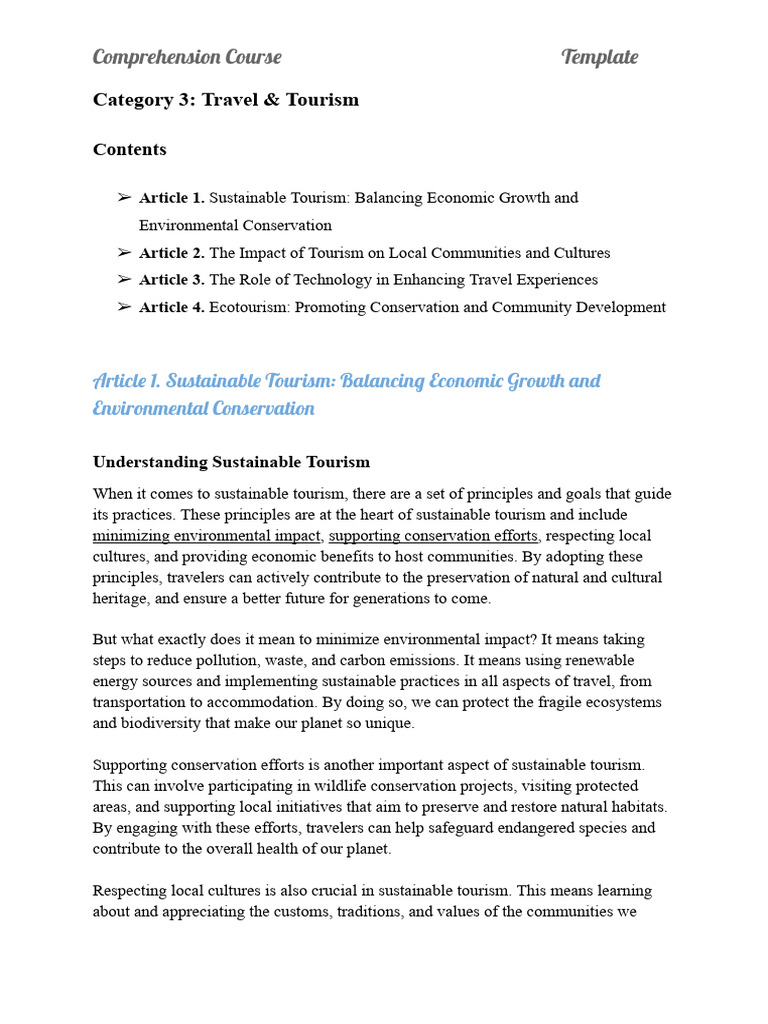 Comprehension Course Template

Category 3: Travel & Tourism

Contents

➢ Article 1. Sustainable Tourism: Balancing Economic Growth and Environmental Conservation
➢ Article 2. The Impact of Tourism on Local Communities and Cultures
➢ Article 3. The Role of Technology in Enhancing Travel Experiences
➢ Article 4. Ecotourism: Promoting Conservation and Community Development

Article 1. Sustainable Tourism: Balancing Economic Growth and Environmental Conservation

Understanding Sustainable Tourism

When it comes to sustainable tourism, there are a set of principles and goals that guide its practices. These principles are at the heart of sustainable tourism and include minimizing environmental impact, supporting conservation efforts, respecting local cultures, and providing economic benefits to host communities. By adopting these principles, travelers can actively contribute to the preservation of natural and cultural heritage, and ensure a better future for generations to come.

But what exactly does it mean to minimize environmental impact? It means taking steps to reduce pollution, waste, and carbon emissions. It means using renewable energy sources and implementing sustainable practices in all aspects of travel, from transportation to accommodation. By doing so, we can protect the fragile ecosystems and biodiversity that make our planet so unique.

Supporting conservation efforts is another important aspect of sustainable tourism. This can involve participating in wildlife conservation projects, visiting protected areas, and supporting local initiatives that aim to preserve and restore natural habitats. By engaging with these efforts, travelers can help safeguard endangered species and contribute to the overall health of our planet.

Respecting local cultures is also crucial in sustainable tourism. This means learning about and appreciating the customs, traditions, and values of the communities we